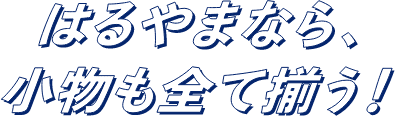 はるやまなら、
小物も全て揃う！